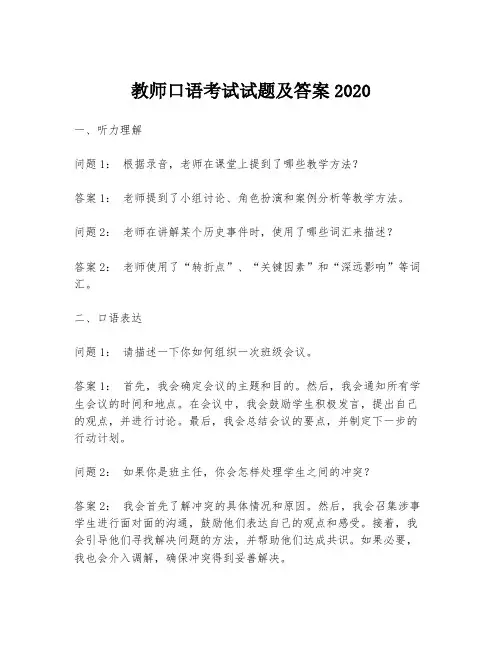 教师口语考试试题及答案 2020

一、听力理解

问题 1： 根据录音，老师在课堂上提到了哪些教学方法？

答案 1： 老师提到了小组讨论、角色扮演和案例分析等教学方法。

问题 2： 老师在讲解某个历史事件时，使用了哪些词汇来描述？

答案 2： 老师使用了“转折点”、“关键因素”和“深远影响”等词汇。

二、口语表达

问题 1： 请描述一下你如何组织一次班级会议。

答案 1： 首先，我会确定会议的主题和目的。然后，我会通知所有学生会议的时间和地点。在会议中，我会鼓励学生积极发言，提出自己的观点，并进行讨论。最后，我会总结会议的要点，并制定下一步的行动计划。

问题 2： 如果你是班主任，你会怎样处理学生之间的冲突？

答案 2： 我会首先了解冲突的具体情况和原因。然后，我会召集涉事学生进行面对面的沟通，鼓励他们表达自己的观点和感受。接着，我会引导他们寻找解决问题的方法，并帮助他们达成共识。如果必要，我也会介入调解，确保冲突得到妥善解决。